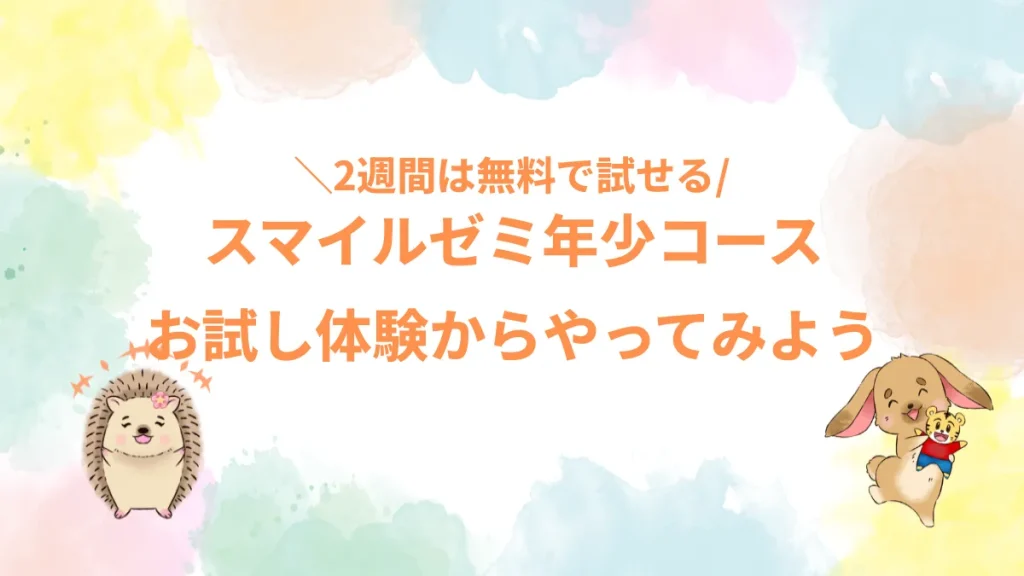 ＼2週間は無料で試せる/
スマイルゼミ年少コース
お試し体験からやってみよう